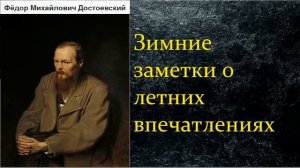 Фёдор Михайлович Достоевский

Зимние заметки о летних впечатлениях